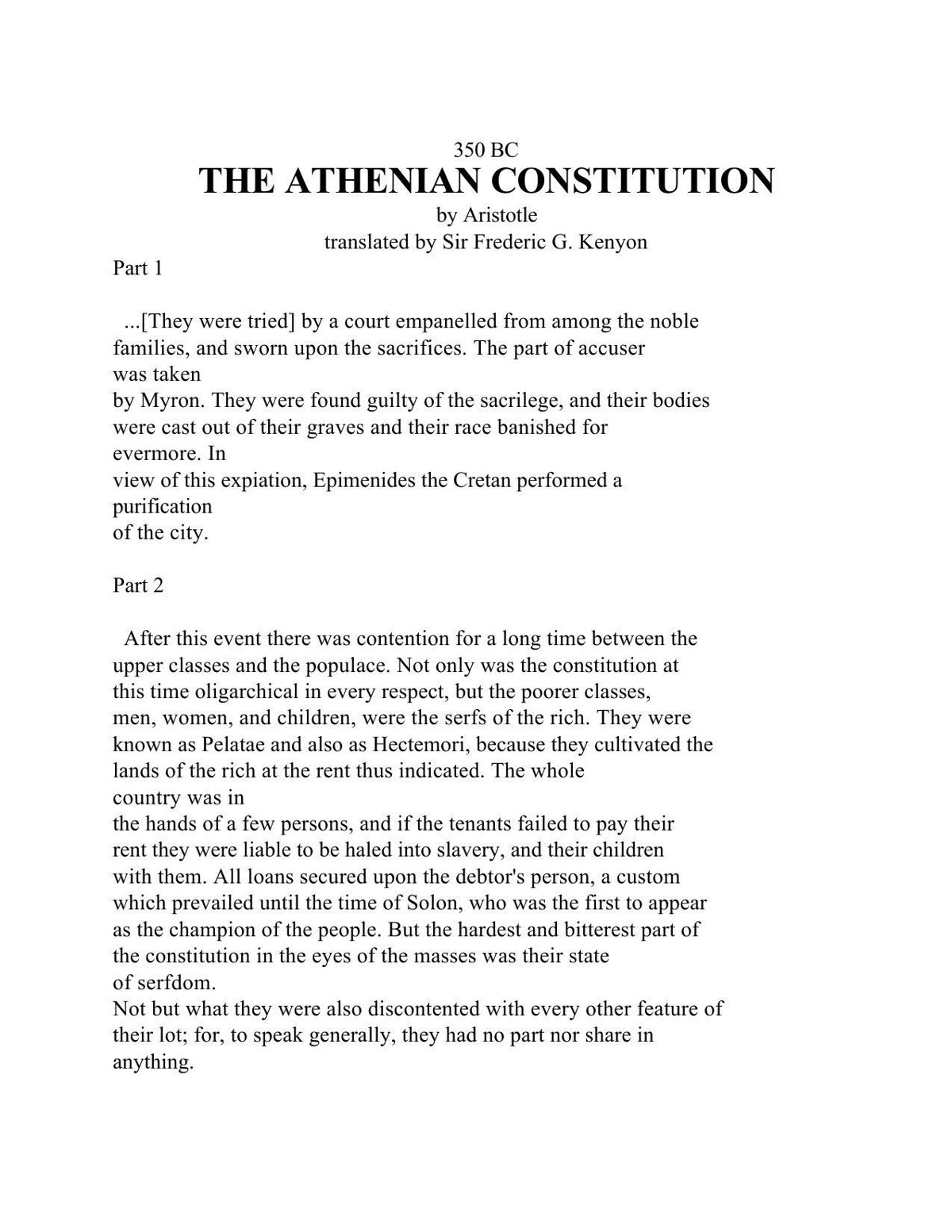 350 BC
THE ATHENIAN CONSTITUTION
by Aristotle
translated by Sir Frederic G. Kenyon

Part 1

...[They were tried] by a court empanelled from among the noble families, and sworn upon the sacrifices. The part of accuser was taken by Myron. They were found guilty of the sacrilege, and their bodies were cast out of their graves and their race banished for evermore. In view of this expiation, Epimenides the Cretan performed a purification of the city.

Part 2

After this event there was contention for a long time between the upper classes and the populace. Not only was the constitution at this time oligarchical in every respect, but the poorer classes, men, women, and children, were the serfs of the rich. They were known as Pelatae and also as Hectemori, because they cultivated the lands of the rich at the rent thus indicated. The whole country was in the hands of a few persons, and if the tenants failed to pay their rent they were liable to be haled into slavery, and their children with them. All loans secured upon the debtor's person, a custom which prevailed until the time of Solon, who was the first to appear as the champion of the people. But the hardest and bitterest part of the constitution in the eyes of the masses was their state of serfdom.
Not but what they were also discontented with every other feature of their lot; for, to speak generally, they had no part nor share in anything.